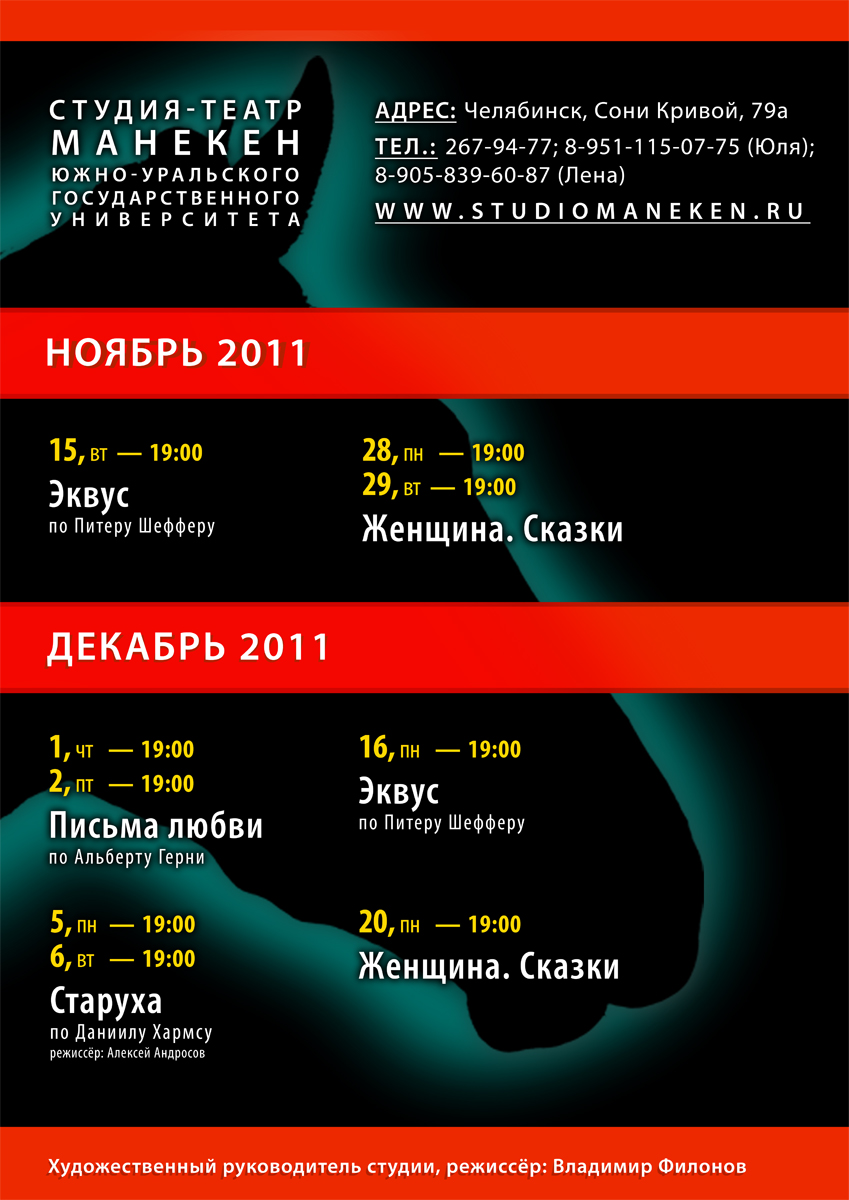 СТУДИЯ-ТЕАТР
МАНЕКЕН
ЮЖНО-УРАЛЬСКОГО
ГОСУДАРСТВЕННОГО
УНИВЕРСИТЕТА

АДРЕС: Челябинск, Сони Кривой, 79а
ТЕЛ.: 267-94-77; 8-951-115-07-75 (Юля); 8-905-839-60-87 (Лена)
WWW.STUDIOMANEKEN.RU

НОЯБРЬ 2011

15, вт — 19:00
Эквус
по Питеру Шефферу

28, пн — 19:00
29, вт — 19:00
Женщина. Сказки

ДЕКАБРЬ 2011

1, чт — 19:00
2, пт — 19:00
Письма любви
по Альберту Герни

5, пн — 19:00
6, вт — 19:00
Старуха
по Даниилу Хармсу
режиссёр: Алексей Андросов

16, пн — 19:00
Эквус
по Питеру Шефферу

20, пн — 19:00
Женщина. Сказки

Художественный руководитель студии, режиссёр: Владимир Филонов